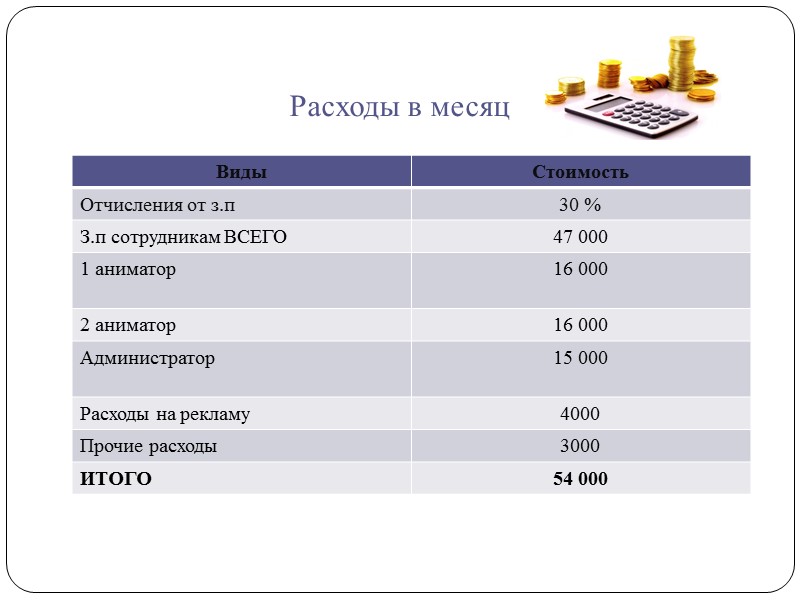 Расходы в месяц

| Виды | Стоимость |
|---|---|
| Отчисления от з.п | 30 % |
| З.п сотрудникам ВСЕГО | 47 000 |
| 1 аниматор | 16 000 |
| 2 аниматор | 16 000 |
| Администратор | 15 000 |
| Расходы на рекламу | 4000 |
| Прочие расходы | 3000 |
| **ИТОГО** | **54 000** |